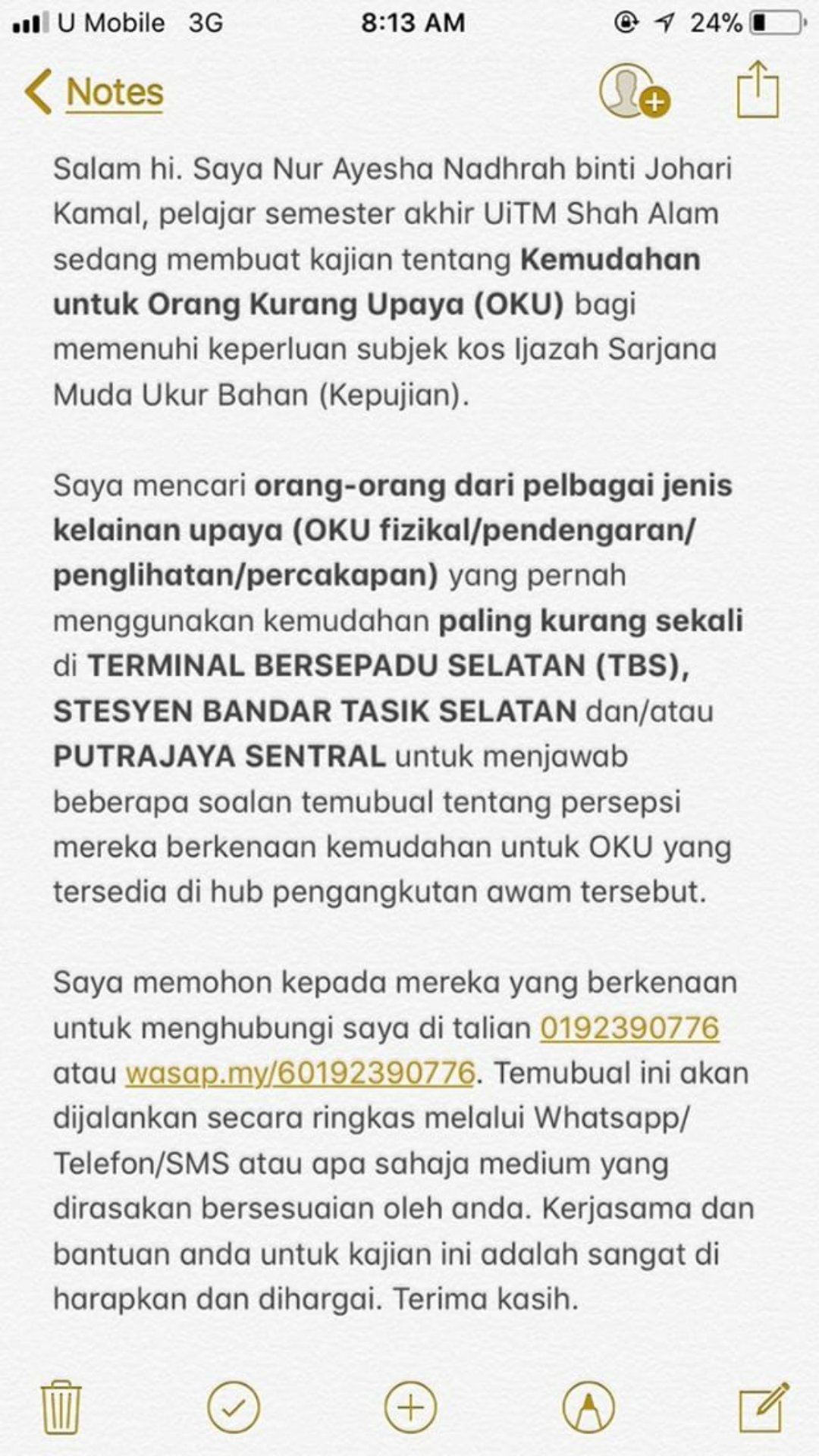 U Mobile 3G 8:13 AM 24%

Notes

Salam hi. Saya Nur Ayesha Nadhrah binti Johari Kamal, pelajar semester akhir UiTM Shah Alam sedang membuat kajian tentang Kemudahan untuk Orang Kurang Upaya (OKU) bagi memenuhi keperluan subjek kos Ijazah Sarjana Muda Ukur Bahan (Kepujian).

Saya mencari orang-orang dari pelbagai jenis kelainan upaya (OKU fizikal/pendengaran/penglihatan/percakapan) yang pernah menggunakan kemudahan paling kurang sekali di TERMINAL BERSEPADU SELATAN (TBS), STESYEN BANDAR TASIK SELATAN dan/atau PUTRAJAYA SENTRAL untuk menjawab beberapa soalan temubual tentang persepsi mereka berkenaan kemudahan untuk OKU yang tersedia di hub pengangkutan awam tersebut.

Saya memohon kepada mereka yang berkenaan untuk menghubungi saya di talian 0192390776 atau wasap.my/60192390776. Temubual ini akan dijalankan secara ringkas melalui Whatsapp/Telefon/SMS atau apa sahaja medium yang dirasakan bersesuaian oleh anda. Kerjasama dan bantuan anda untuk kajian ini adalah sangat di harapkan dan dihargai. Terima kasih.